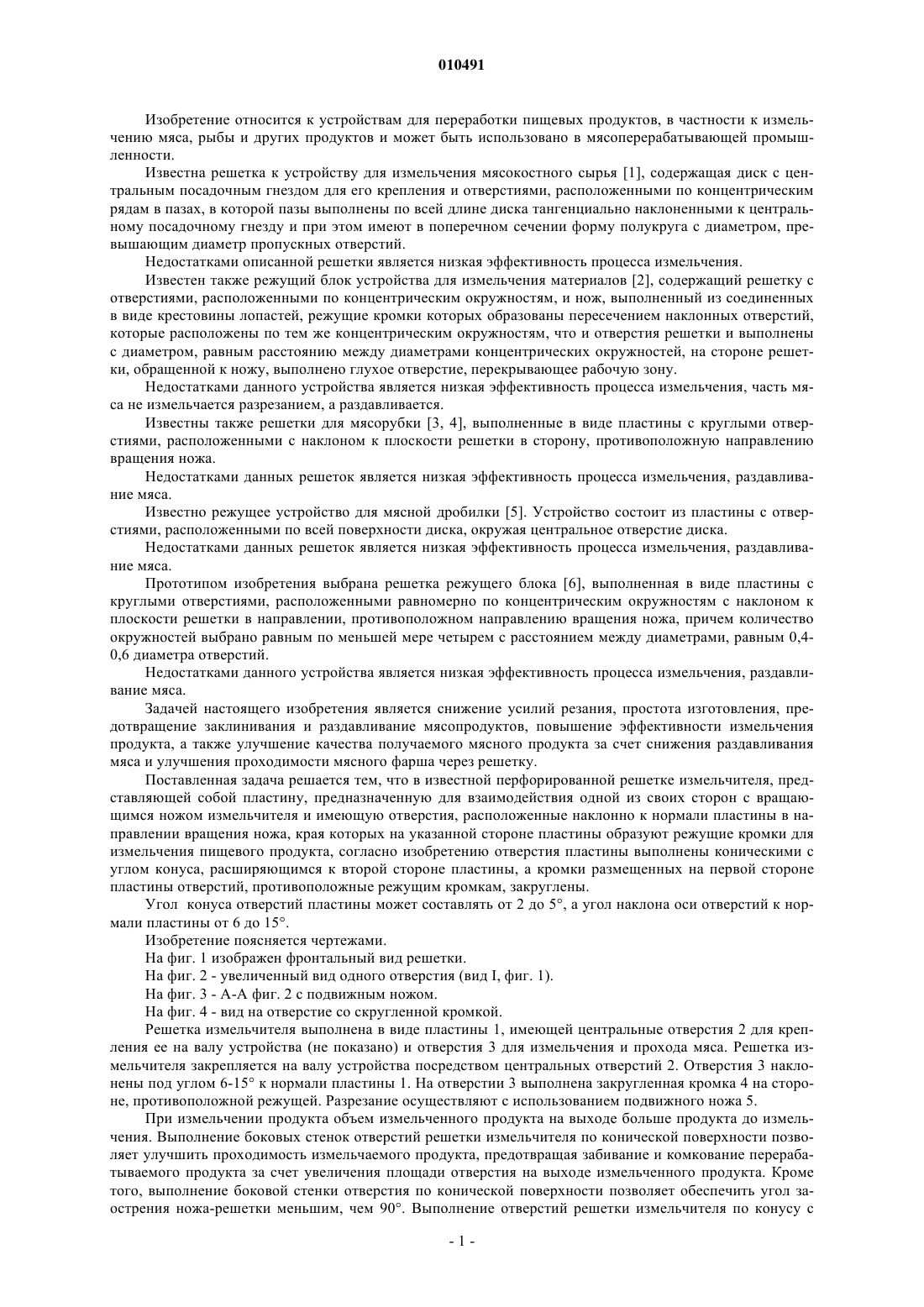 010491

Изобретение относится к устройствам для переработки пищевых продуктов, в частности к измельчению мяса, рыбы и других продуктов и может быть использовано в мясоперерабатывающей промышленности.

Известна решетка к устройству для измельчения мясокостного сырья [1], содержащая диск с центральным посадочным гнездом для его крепления и отверстиями, расположенными по концентрическим рядам в пазах, в которой пазы выполнены по всей длине диска тангенциально наклоненными к центральному посадочному гнезду и при этом имеют в поперечном сечении форму полукруга с диаметром, превышающим диаметр пропускных отверстий.

Недостатками описанной решетки является низкая эффективность процесса измельчения.

Известен также режущий блок устройства для измельчения материалов [2], содержащий решетку с отверстиями, расположенными по концентрическим окружностям, и нож, выполненный из соединенных в виде крестовины лопастей, режущие кромки которых образованы пересечением наклонных отверстий, которые расположены по тем же концентрическим окружностям, что и отверстия решетки и выполнены с диаметром, равным расстоянию между диаметрами концентрических окружностей, на стороне решетки, обращенной к ножу, выполнено глухое отверстие, перекрывающее рабочую зону.

Недостатками данного устройства является низкая эффективность процесса измельчения, часть мяса не измельчается разрезанием, а раздавливается.

Известны также решетки для мясорубки [3, 4], выполненные в виде пластины с круглыми отверстиями, расположенными с наклоном к плоскости решетки в сторону, противоположную направлению вращения ножа.

Недостатками данных решеток является низкая эффективность процесса измельчения, раздавливание мяса.

Известно режущее устройство для мясной дробилки [5]. Устройство состоит из пластины с отверстиями, расположенными по всей поверхности диска, окружая центральное отверстие диска.

Недостатками данных решеток является низкая эффективность процесса измельчения, раздавливание мяса.

Прототипом изобретения выбрана решетка режущего блока [6], выполненная в виде пластины с круглыми отверстиями, расположенными равномерно по концентрическим окружностям с наклоном к плоскости решетки в направлении, противоположном направлению вращения ножа, причем количество окружностей выбрано равным по меньшей мере четырем с расстоянием между диаметрами, равным 0,4-0,6 диаметра отверстий.

Недостатками данного устройства является низкая эффективность процесса измельчения, раздавливание мяса.

Задачей настоящего изобретения является снижение усилий резания, простота изготовления, предотвращение заклинивания и раздавливание мясопродуктов, повышение эффективности измельчения продукта, а также улучшение качества получаемого мясного продукта за счет снижения раздавливания мяса и улучшения проходимости мясного фарша через решетку.

Поставленная задача решается тем, что в известной перфорированной решетке измельчителя, представляющей собой пластину, предназначенную для взаимодействия одной из своих сторон с вращающимся ножом измельчителя и имеющую отверстия, расположенные наклонно к нормали пластины в направлении вращения ножа, края которых на указанной стороне пластины образуют режущие кромки для измельчения пищевого продукта, согласно изобретению отверстия пластины выполнены коническими с углом конуса, расширяющимся к второй стороне пластины, а кромки размещенных на первой стороне пластины отверстий, противоположные режущим кромкам, закруглены.

Угол конуса отверстий пластины может составлять от 2 до 5°, а угол наклона оси отверстий к нормали пластины от 6 до 15°.

Изобретение поясняется чертежами.

На фиг. 1 изображен фронтальный вид решетки.

На фиг. 2 - увеличенный вид одного отверстия (вид I, фиг. 1).

На фиг. 3 - А-А фиг. 2 с подвижным ножом.

На фиг. 4 - вид на отверстие со скругленной кромкой.

Решетка измельчителя выполнена в виде пластины 1, имеющей центральные отверстия 2 для крепления ее на валу устройства (не показано) и отверстия 3 для измельчения и прохода мяса. Решетка измельчителя закрепляется на валу устройства посредством центральных отверстий 2. Отверстия 3 наклонены под углом 6-15° к нормали пластины 1. На отверстии 3 выполнена закругленная кромка 4 на стороне, противоположной режущей. Разрезание осуществляют с использованием подвижного ножа 5.

При измельчении продукта объем измельченного продукта на выходе больше продукта до измельчения. Выполнение боковых стенок отверстий решетки измельчителя по конической поверхности позволяет улучшить проходимость измельчаемого продукта, предотвращая забивание и комкование перерабатываемого продукта за счет увеличения площади отверстия на выходе измельченного продукта. Кроме того, выполнение боковой стенки отверстия по конической поверхности позволяет обеспечить угол заострения ножа-решетки меньшим, чем 90°. Выполнение отверстий решетки измельчителя по конусу с

- 1 -